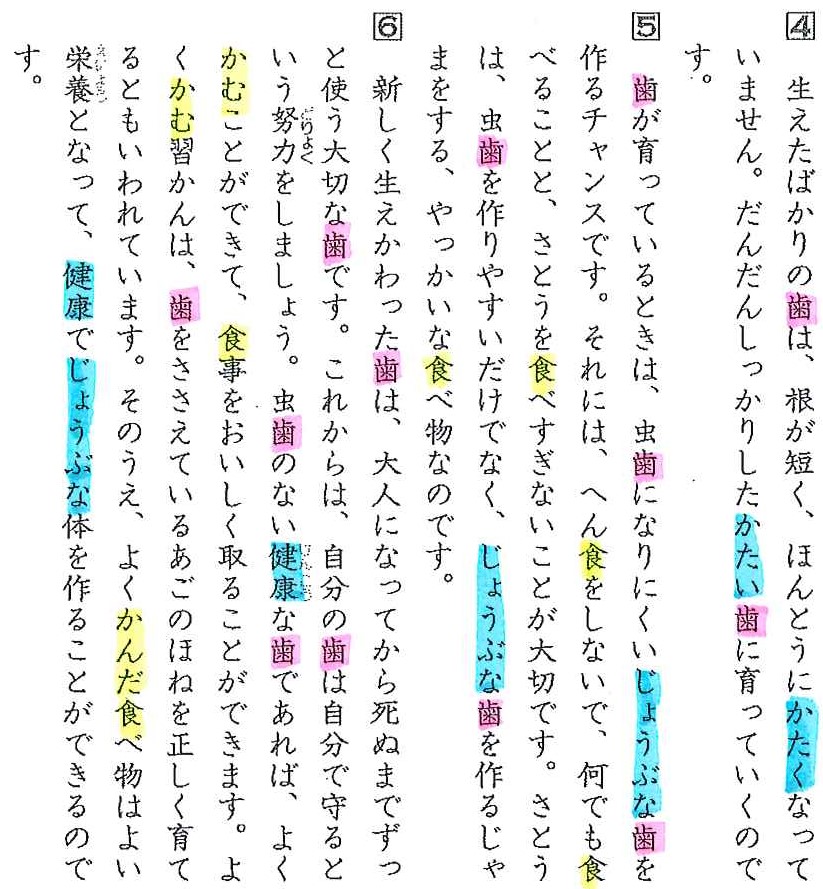 4 生えたばかりの歯は、根が短く、ほんとうにかたくなっていません。だんだんしっかりしたかたい歯に育っていくのです。

5 歯が育っているときは、虫歯になりにくいじょうぶな歯を作るチャンスです。それには、へん食をしないで、何でも食べることと、さとうを食べすぎないことが大切です。さとうは、虫歯を作りやすいだけでなく、じょうぶな歯を作るじゃまをする、やっかいな食べ物なのです。

6 新しく生えかわった歯は、大人になってから死ぬまでずっと使う大切な歯です。これからは、自分の歯は自分で守るという努力をしましょう。虫歯のない健康な歯であれば、よくかむことができて、食事をおいしく取ることができます。よくかむ習かんは、歯をささえているあごのほねを正しく育てるともいわれています。そのうえ、よくかんだ食べ物はよい栄養となって、健康でじょうぶな体を作ることができるのです。